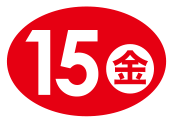 15 金